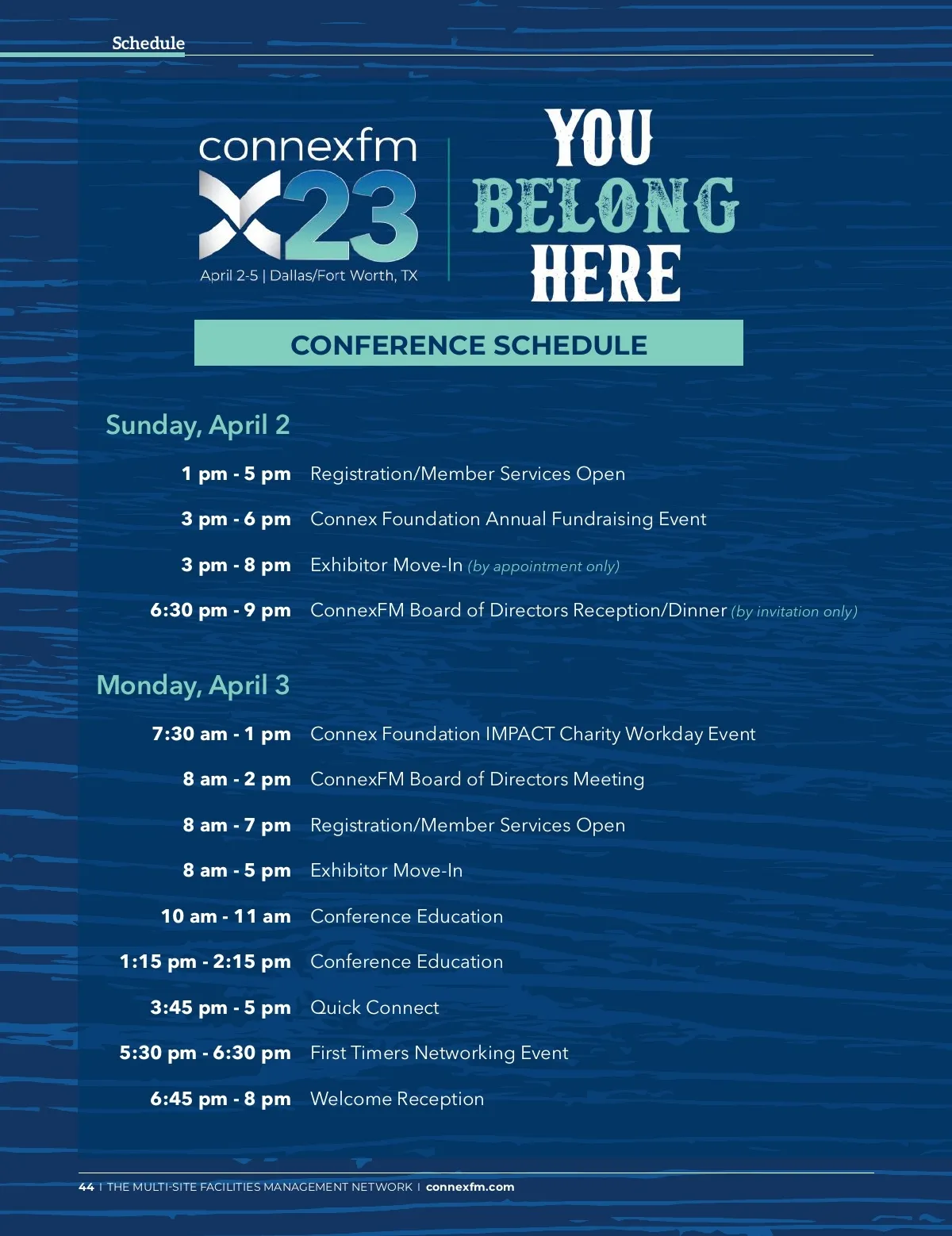 Schedule

connexfm
X23
April 2-5 | Dallas/Fort Worth, TX

YOU
BELONG
HERE

CONFERENCE SCHEDULE

Sunday, April 2

1 pm - 5 pm Registration/Member Services Open

3 pm - 6 pm Connex Foundation Annual Fundraising Event

3 pm - 8 pm Exhibitor Move-In (by appointment only)

6:30 pm - 9 pm ConnexFM Board of Directors Reception/Dinner (by invitation only)

Monday, April 3

7:30 am - 1 pm Connex Foundation IMPACT Charity Workday Event

8 am - 2 pm ConnexFM Board of Directors Meeting

8 am - 7 pm Registration/Member Services Open

8 am - 5 pm Exhibitor Move-In

10 am - 11 am Conference Education

1:15 pm - 2:15 pm Conference Education

3:45 pm - 5 pm Quick Connect

5:30 pm - 6:30 pm First Timers Networking Event

6:45 pm - 8 pm Welcome Reception

44 | THE MULTI-SITE FACILITIES MANAGEMENT NETWORK | connexfm.com